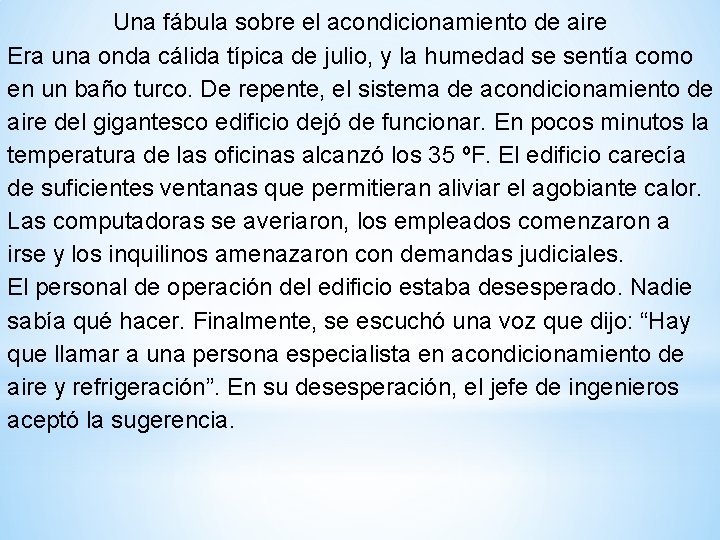 Una fábula sobre el acondicionamiento de aire

Era una onda cálida típica de julio, y la humedad se sentía como en un baño turco. De repente, el sistema de acondicionamiento de aire del gigantesco edificio dejó de funcionar. En pocos minutos la temperatura de las oficinas alcanzó los 35 ºF. El edificio carecía de suficientes ventanas que permitieran aliviar el agobiante calor. Las computadoras se averiaron, los empleados comenzaron a irse y los inquilinos amenazaron con demandas judiciales.
El personal de operación del edificio estaba desesperado. Nadie sabía qué hacer. Finalmente, se escuchó una voz que dijo: “Hay que llamar a una persona especialista en acondicionamiento de aire y refrigeración”. En su desesperación, el jefe de ingenieros aceptó la sugerencia.